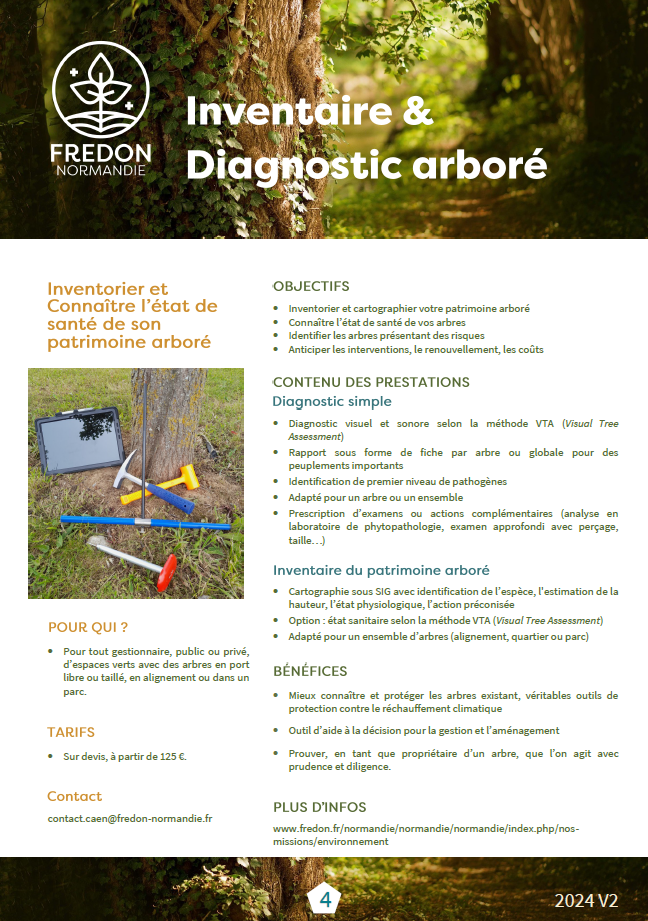 FREDON
NORMANDIE

Inventaire & Diagnostic arboré

Inventorier et Connaître l'état de santé de son patrimoine arboré

POUR QUI ?

• Pour tout gestionnaire, public ou privé, d'espaces verts avec des arbres en port libre ou taillé, en alignement ou dans un parc.

TARIFS

• Sur devis, à partir de 125 €.

Contact

contact.caen@fredon-normandie.fr

OBJECTIFS

• Inventorier et cartographier votre patrimoine arboré
• Connaître l'état de santé de vos arbres
• Identifier les arbres présentant des risques
• Anticiper les interventions, le renouvellement, les coûts

CONTENU DES PRESTATIONS

Diagnostic simple

• Diagnostic visuel et sonore selon la méthode VTA (Visual Tree Assessment)
• Rapport sous forme de fiche par arbre ou globale pour des peuplements importants
• Identification de premier niveau de pathogènes
• Adapté pour un arbre ou un ensemble
• Prescription d'examens ou actions complémentaires (analyse en laboratoire de phytopathologie, examen approfondi avec perçage, taille…)

Inventaire du patrimoine arboré

• Cartographie sous SIG avec identification de l'espèce, l'estimation de la hauteur, l'état physiologique, l'action préconisée
• Option : état sanitaire selon la méthode VTA (Visual Tree Assessment)
• Adapté pour un ensemble d'arbres (alignement, quartier ou parc)

BÉNÉFICES

• Mieux connaître et protéger les arbres existant, véritables outils de protection contre le réchauffement climatique
• Outil d'aide à la décision pour la gestion et l'aménagement
• Prouver, en tant que propriétaire d'un arbre, que l'on agit avec prudence et diligence.

PLUS D'INFOS

www.fredon.fr/normandie/normandie/normandie/index.php/nos-missions/environnement

4

2024 V2